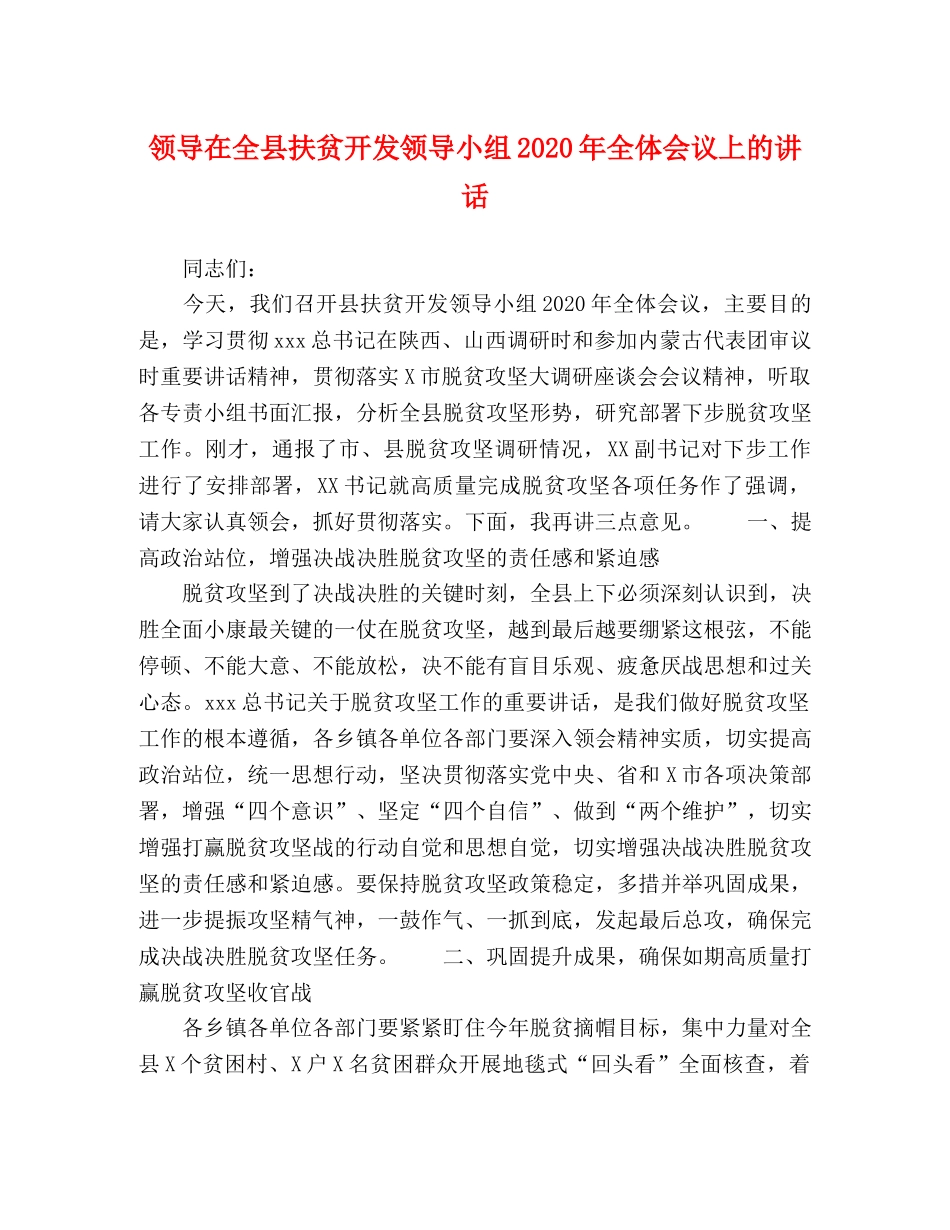 领导在全县扶贫开发领导小组2020年全体会议上的讲话

同志们：

今天，我们召开县扶贫开发领导小组2020年全体会议，主要目的是，学习贯彻xxx总书记在陕西、山西调研时和参加内蒙古代表团审议时重要讲话精神，贯彻落实X市脱贫攻坚大调研座谈会会议精神，听取各专责小组书面汇报，分析全县脱贫攻坚形势，研究部署下步脱贫攻坚工作。刚才，通报了市、县脱贫攻坚调研情况，XX副书记对下步工作进行了安排部署，XX书记就高质量完成脱贫攻坚各项任务作了强调，请大家认真领会，抓好贯彻落实。下面，我再讲三点意见。 一、提高政治站位，增强决战决胜脱贫攻坚的责任感和紧迫感

脱贫攻坚到了决战决胜的关键时刻，全县上下必须深刻认识到，决胜全面小康最关键的一仗在脱贫攻坚，越到最后越要绷紧这根弦，不能停顿、不能大意、不能放松，决不能有盲目乐观、疲惫厌战思想和过关心态。xxx总书记关于脱贫攻坚工作的重要讲话，是我们做好脱贫攻坚工作的根本遵循，各乡镇各单位各部门要深入领会精神实质，切实提高政治站位，统一思想行动，坚决贯彻落实党中央、省和X市各项决策部署，增强“四个意识”、坚定“四个自信”、做到“两个维护”，切实增强打赢脱贫攻坚战的行动自觉和思想自觉，切实增强决战决胜脱贫攻坚的责任感和紧迫感。要保持脱贫攻坚政策稳定，多措并举巩固成果，进一步提振攻坚精气神，一鼓作气、一抓到底，发起最后总攻，确保完成决战决胜脱贫攻坚任务。 二、巩固提升成果，确保如期高质量打赢脱贫攻坚收官战

各乡镇各单位各部门要紧紧盯住今年脱贫摘帽目标，集中力量对全县X个贫困村、X户X名贫困群众开展地毯式“回头看”全面核查，着